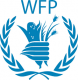 WFP